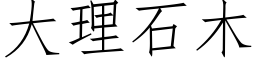 大理石木